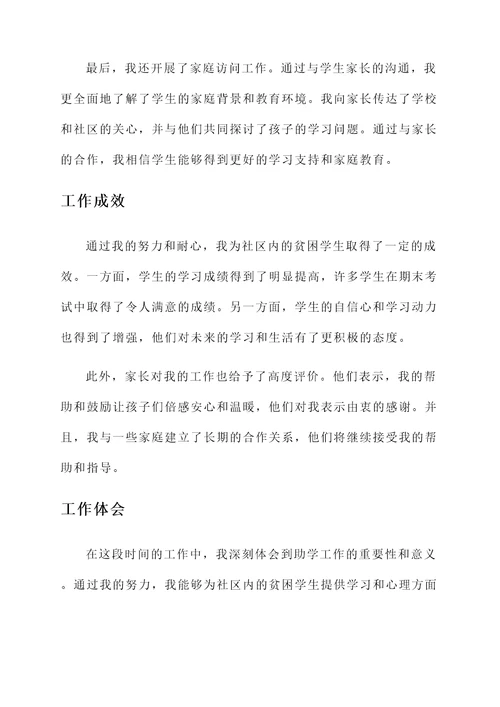 最后，我还开展了家庭访问工作。通过与学生家长的沟通，我更全面地了解了学生的家庭背景和教育环境。我向家长传达了学校和社区的关心，并与他们共同探讨了孩子的学习问题。通过与家长的合作，我相信学生能够得到更好的学习支持和家庭教育。

工作成效

通过我的努力和耐心，我为社区内的贫困学生取得了一定的成效。一方面，学生的学习成绩得到了明显提高，许多学生在期末考试中取得了令人满意的成绩。另一方面，学生的自信心和学习动力也得到了增强，他们对未来的学习和生活有了更积极的态度。

此外，家长对我的工作也给予了高度评价。他们表示，我的帮助和鼓励让孩子们倍感安心和温暖，他们对我表示由衷的感谢。并且，我与一些家庭建立了长期的合作关系，他们将继续接受我的帮助和指导。

工作体会

在这段时间的工作中，我深刻体会到助学工作的重要性和意义。通过我的努力，我能够为社区内的贫困学生提供学习和心理方面